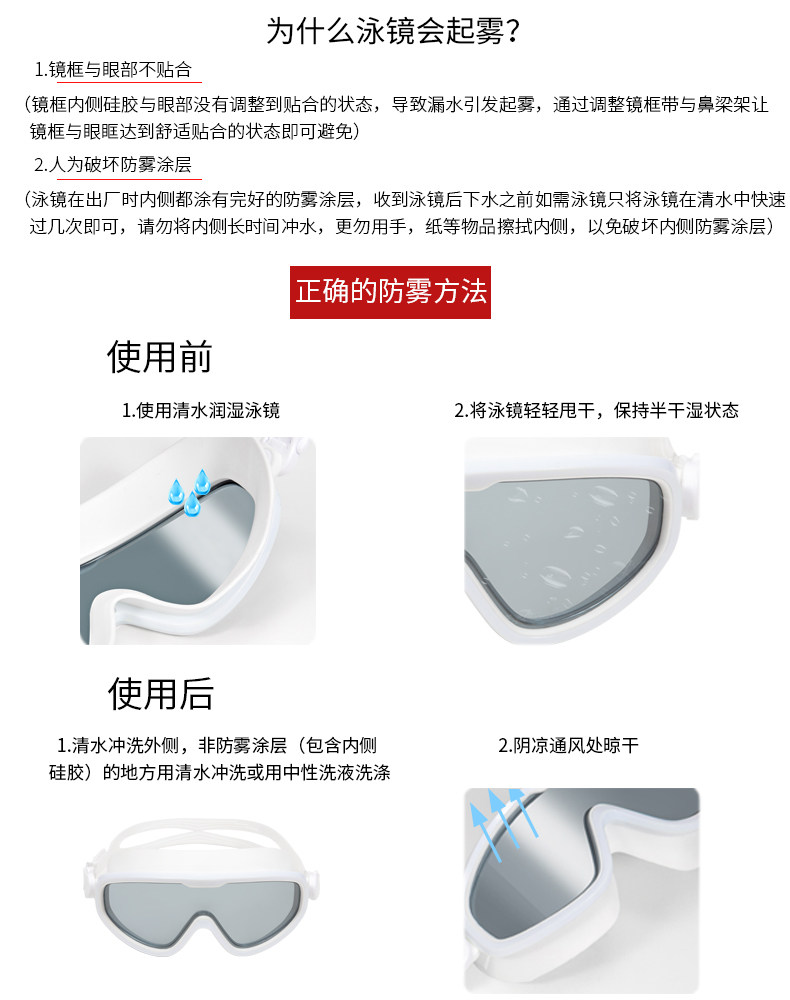 为什么泳镜会起雾？

1.镜框与眼部不贴合

（镜框内侧硅胶与眼部没有调整到贴合的状态，导致漏水引发起雾，通过调整镜框带与鼻梁架让镜框与眼眶达到舒适贴合的状态即可避免）

2.人为破坏防雾涂层

（泳镜在出厂时内侧都涂有完好的防雾涂层，收到泳镜后下水之前如需泳镜只将泳镜在清水中快速过几次即可，请勿将内侧长时间冲水，更勿用手，纸等物品擦拭内侧，以免破坏内侧防雾涂层）

正确的防雾方法

使用前

1.使用清水润湿泳镜

2.将泳镜轻轻甩干，保持半干湿状态

使用后

1.清水冲洗外侧，非防雾涂层（包含内侧硅胶）的地方用清水冲洗或用中性洗液洗涤

2.阴凉通风处晾干